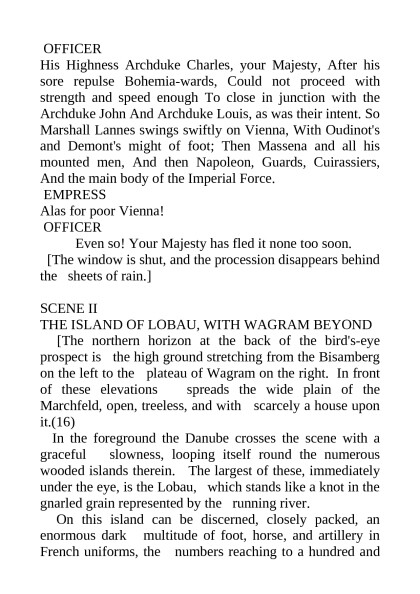 OFFICER
His Highness Archduke Charles, your Majesty, After his sore repulse Bohemia-wards, Could not proceed with strength and speed enough To close in junction with the Archduke John And Archduke Louis, as was their intent. So Marshall Lannes swings swiftly on Vienna, With Oudinot's and Demont's might of foot; Then Massena and all his mounted men, And then Napoleon, Guards, Cuirassiers, And the main body of the Imperial Force.
EMPRESS
Alas for poor Vienna!
OFFICER
Even so! Your Majesty has fled it none too soon.
[The window is shut, and the procession disappears behind the sheets of rain.]

SCENE II
THE ISLAND OF LOBAU, WITH WAGRAM BEYOND
[The northern horizon at the back of the bird's-eye prospect is the high ground stretching from the Bisamberg on the left to the plateau of Wagram on the right. In front of these elevations spreads the wide plain of the Marchfeld, open, treeless, and with scarcely a house upon it.(16)

In the foreground the Danube crosses the scene with a graceful slowness, looping itself round the numerous wooded islands therein. The largest of these, immediately under the eye, is the Lobau, which stands like a knot in the gnarled grain represented by the running river.

On this island can be discerned, closely packed, an enormous dark multitude of foot, horse, and artillery in French uniforms, the numbers reaching to a hundred and